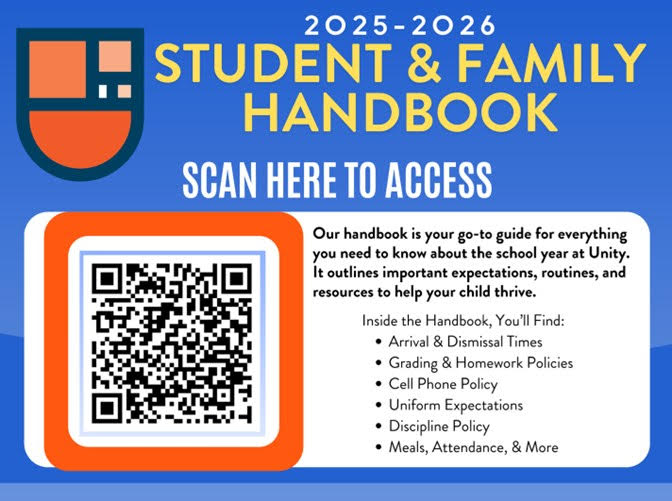 2025-2026
STUDENT & FAMILY
HANDBOOK

SCAN HERE TO ACCESS

Our handbook is your go-to guide for everything you need to know about the school year at Unity. It outlines important expectations, routines, and resources to help your child thrive.

Inside the Handbook, You'll Find:
• Arrival & Dismissal Times
• Grading & Homework Policies
• Cell Phone Policy
• Uniform Expectations
• Discipline Policy
• Meals, Attendance, & More